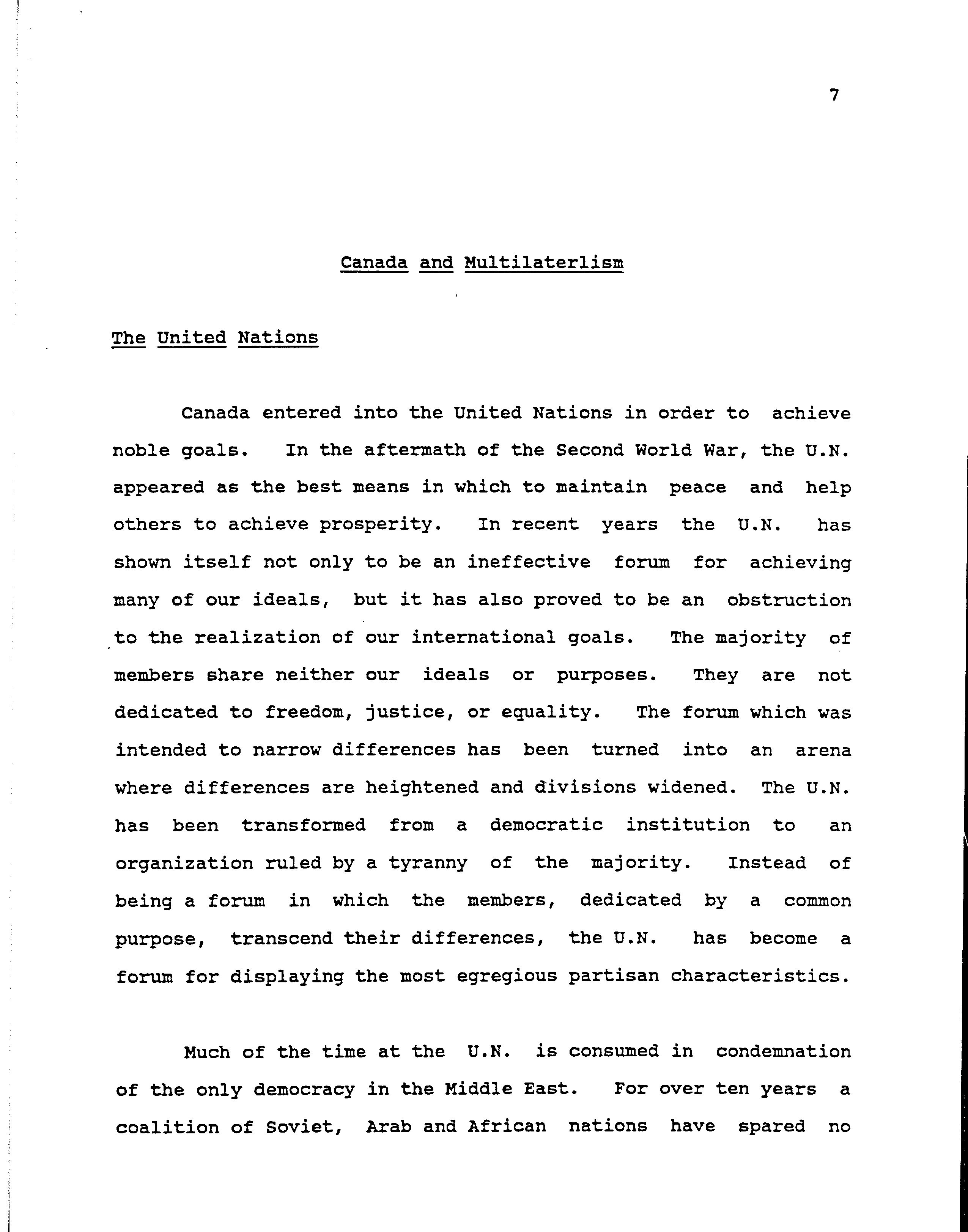 7

Canada and Multilaterlism

The United Nations

Canada entered into the United Nations in order to achieve noble goals. In the aftermath of the Second World War, the U.N. appeared as the best means in which to maintain peace and help others to achieve prosperity. In recent years the U.N. has shown itself not only to be an ineffective forum for achieving many of our ideals, but it has also proved to be an obstruction to the realization of our international goals. The majority of members share neither our ideals or purposes. They are not dedicated to freedom, justice, or equality. The forum which was intended to narrow differences has been turned into an arena where differences are heightened and divisions widened. The U.N. has been transformed from a democratic institution to an organization ruled by a tyranny of the majority. Instead of being a forum in which the members, dedicated by a common purpose, transcend their differences, the U.N. has become a forum for displaying the most egregious partisan characteristics.

Much of the time at the U.N. is consumed in condemnation of the only democracy in the Middle East. For over ten years a coalition of Soviet, Arab and African nations have spared no